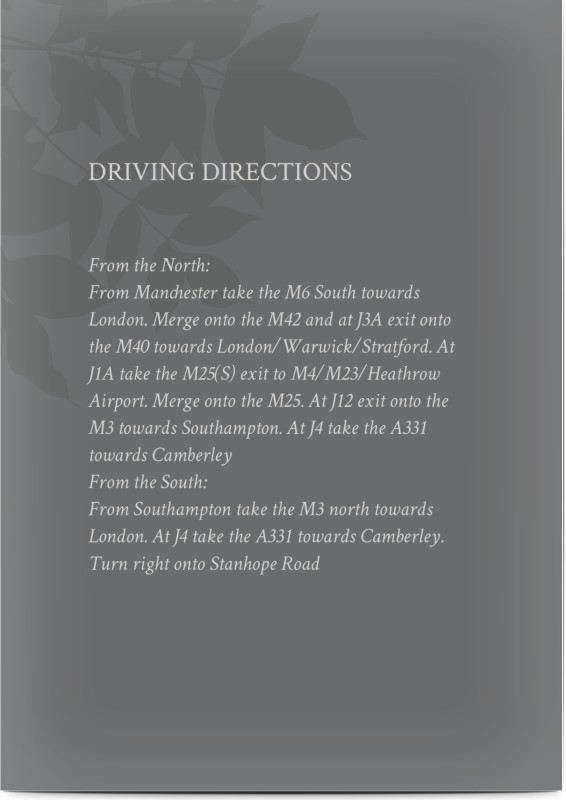 DRIVING DIRECTIONS

From the North:
From Manchester take the M6 South towards London. Merge onto the M42 and at J3A exit onto the M40 towards London/Warwick/Stratford. At J1A take the M25(S) exit to M4/M23/Heathrow Airport. Merge onto the M25. At J12 exit onto the M3 towards Southampton. At J4 take the A331 towards Camberley
From the South:
From Southampton take the M3 north towards London. At J4 take the A331 towards Camberley. Turn right onto Stanhope Road